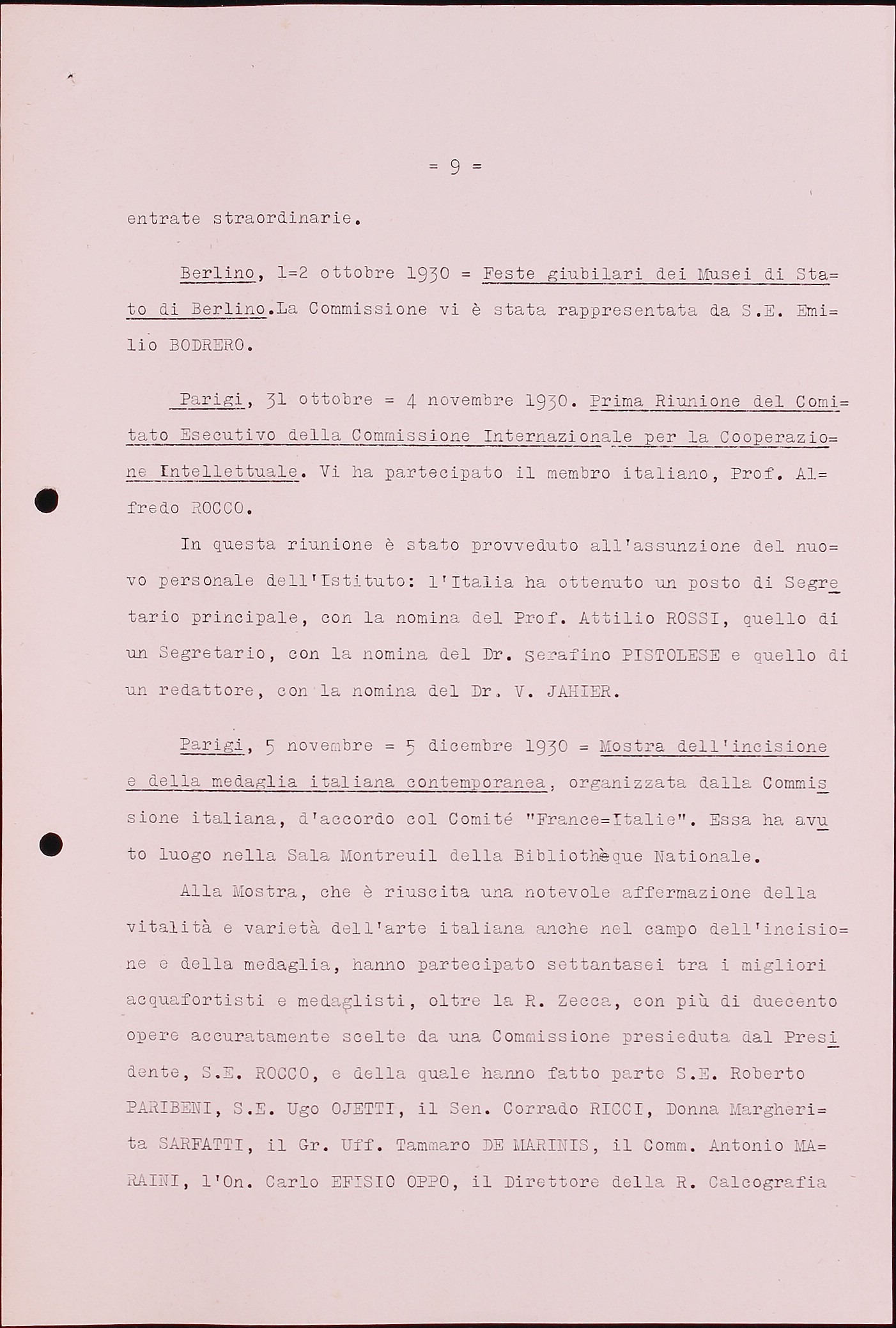 = 9 =

entrate straordinarie.

Berlino, 1=2 ottobre 1930 = Feste giubilari dei Musei di Stato di Berlino.La Commissione vi è stata rappresentata da S.E. Emilio BODRERO.

Parigi, 31 ottobre = 4 novembre 1930. Prima Riunione del Comitato Esecutivo della Commissione Internazionale per la Cooperazione Intellettuale. Vi ha partecipato il membro italiano, Prof. Alfredo ROCCO.

In questa riunione è stato provveduto all'assunzione del nuovo personale dell'Istituto: l'Italia ha ottenuto un posto di Segretario principale, con la nomina del Prof. Attilio ROSSI, quello di un Segretario, con la nomina del Dr. Serafino PISTOLESE e quello di un redattore, con la nomina del Dr. V. JAHIER.

Parigi, 5 novembre = 5 dicembre 1930 = Mostra dell'incisione e della medaglia italiana contemporanea, organizzata dalla Commissione italiana, d'accordo col Comité "France=Italie". Essa ha avuto luogo nella Sala Montreuil della Bibliothèque Nationale.

Alla Mostra, che è riuscita una notevole affermazione della vitalità e varietà dell'arte italiana anche nel campo dell'incisione e della medaglia, hanno partecipato settantasei tra i migliori acquafortisti e medaglisti, oltre la R. Zecca, con più di duecento opere accuratamente scelte da una Commissione presieduta dal Presidente, S.E. ROCCO, e della quale hanno fatto parte S.E. Roberto PARIBENI, S.E. Ugo OJETTI, il Sen. Corrado RICCI, Donna Margherita SARFATTI, il Gr. Uff. Tammaro DE MARINIS, il Comm. Antonio MARAINI, l'On. Carlo EFISIO OPPO, il Direttore della R. Calcografia